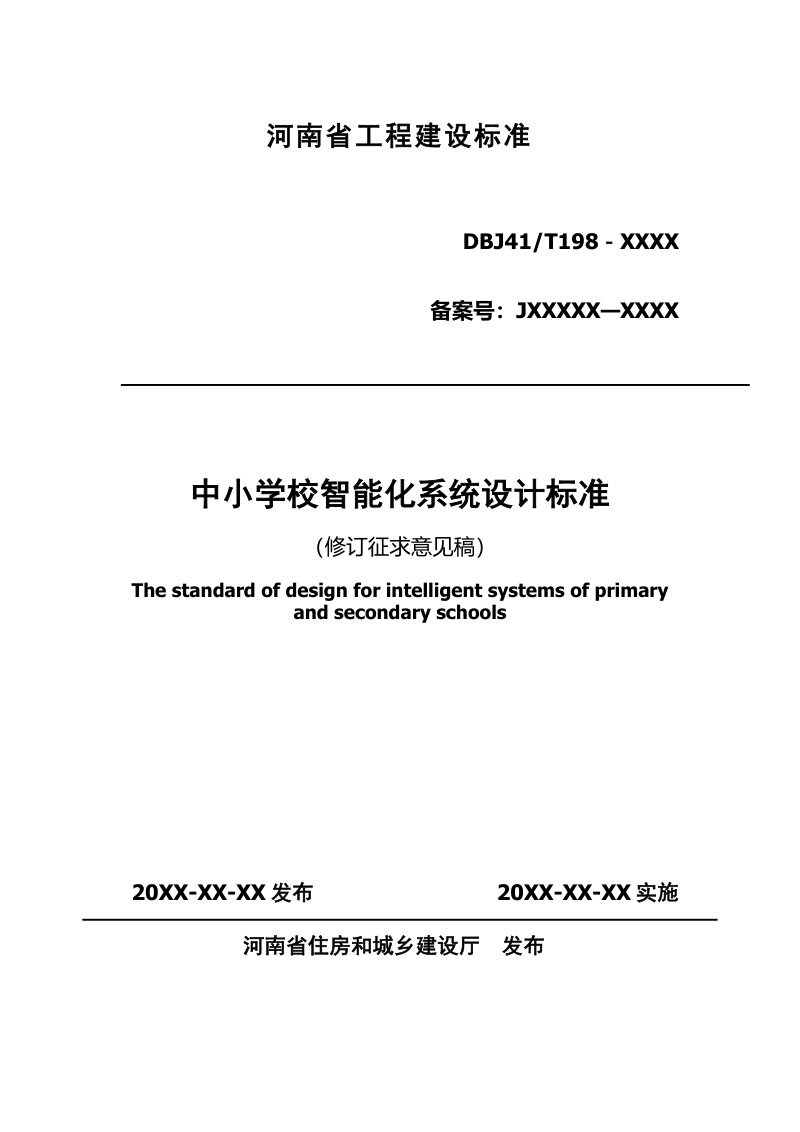 河南省工程建设标准

DBJ41/T198 - XXXX

备案号：JXXXXX—XXXX

中小学校智能化系统设计标准

（修订征求意见稿）

The standard of design for intelligent systems of primary and secondary schools

20XX-XX-XX 发布

20XX-XX-XX 实施

河南省住房和城乡建设厅 发布